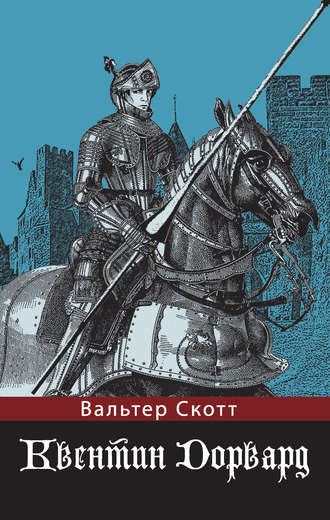 Вальтер Скотт

Квентин Дорвард